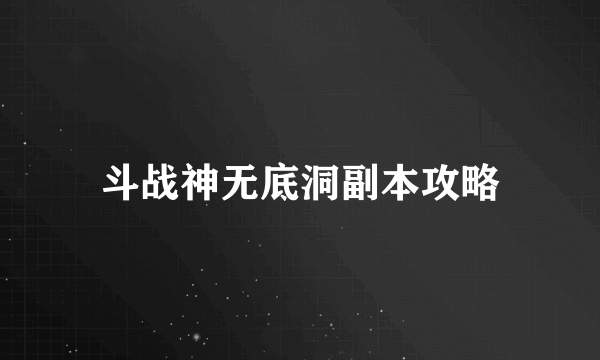 斗战神无底洞副本攻略